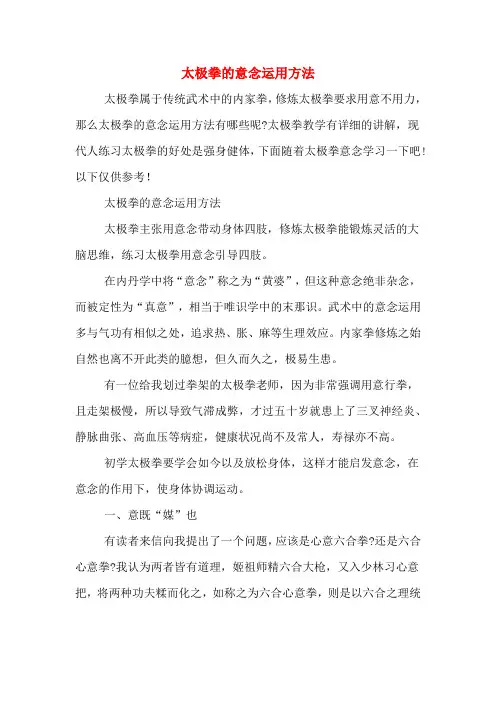 太极拳的意念运用方法

太极拳属于传统武术中的内家拳，修炼太极拳要求用意不用力，那么太极拳的意念运用方法有哪些呢?太极拳教学有详细的讲解，现代人练习太极拳的好处是强身健体，下面随着太极拳意念学习一下吧!以下仅供参考!

太极拳的意念运用方法

太极拳主张用意念带动身体四肢，修炼太极拳能锻炼灵活的大脑思维，练习太极拳用意念引导四肢。

在内丹学中将“意念”称之为“黄婆”，但这种意念绝非杂念，而被定性为“真意”，相当于唯识学中的末那识。武术中的意念运用多与气功有相似之处，追求热、胀、麻等生理效应。内家拳修炼之始自然也离不开此类的臆想，但久而久之，极易生患。

有一位给我划过拳架的太极拳老师，因为非常强调用意行拳，且走架极慢，所以导致气滞成弊，才过五十岁就患上了三叉神经炎、静脉曲张、高血压等病症，健康状况尚不及常人，寿禄亦不高。

初学太极拳要学会如今以及放松身体，这样才能启发意念，在意念的作用下，使身体协调运动。

一、意既“媒”也

有读者来信向我提出了一个问题，应该是心意六合拳?还是六合心意拳?我认为两者皆有道理，姬祖师精六合大枪，又入少林习心意把，将两种功夫糅而化之，如称之为六合心意拳，则是以六合之理统